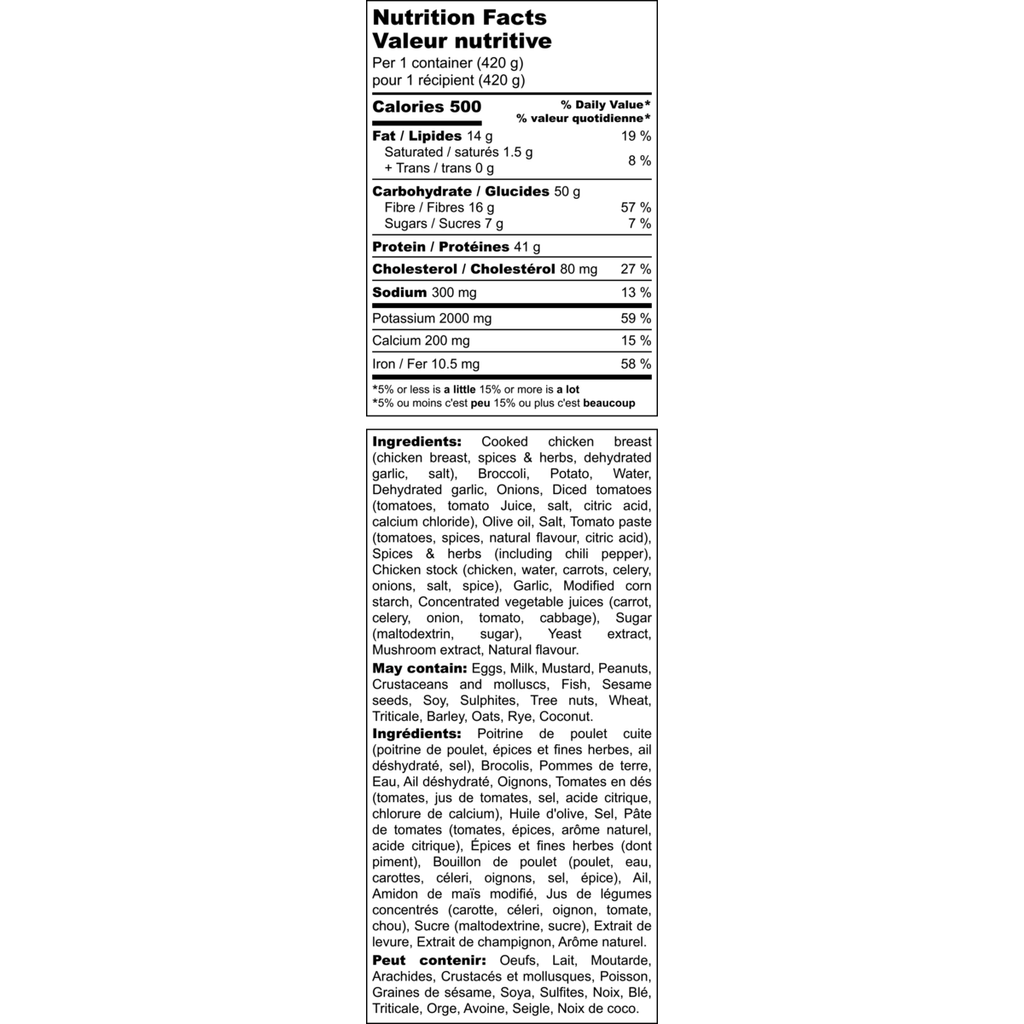 Nutrition Facts
Valeur nutritive
Per 1 container (420 g)
pour 1 récipient (420 g)

| Calories 500 | % Daily Value* % valeur quotidienne* |
|---|---|
| Fat / Lipides 14 g | 19 % |
| Saturated / saturés 1.5 g + Trans / trans 0 g | 8 % |
| Carbohydrate / Glucides 50 g | |
| Fibre / Fibres 16 g | 57 % |
| Sugars / Sucres 7 g | 7 % |
| Protein / Protéines 41 g | |
| Cholesterol / Cholestérol 80 mg | 27 % |
| Sodium 300 mg | 13 % |
| Potassium 2000 mg | 59 % |
| Calcium 200 mg | 15 % |
| Iron / Fer 10.5 mg | 58 % |

*5% or less is a little 15% or more is a lot
*5% ou moins c'est peu 15% ou plus c'est beaucoup

Ingredients: Cooked chicken breast (chicken breast, spices & herbs, dehydrated garlic, salt), Broccoli, Potato, Water, Dehydrated garlic, Onions, Diced tomatoes (tomatoes, tomato Juice, salt, citric acid, calcium chloride), Olive oil, Salt, Tomato paste (tomatoes, spices, natural flavour, citric acid), Spices & herbs (including chili pepper), Chicken stock (chicken, water, carrots, celery, onions, salt, spice), Garlic, Modified corn starch, Concentrated vegetable juices (carrot, celery, onion, tomato, cabbage), Sugar (maltodextrin, sugar), Yeast extract, Mushroom extract, Natural flavour.
May contain: Eggs, Milk, Mustard, Peanuts, Crustaceans and molluscs, Fish, Sesame seeds, Soy, Sulphites, Tree nuts, Wheat, Triticale, Barley, Oats, Rye, Coconut.
Ingrédients: Poitrine de poulet cuite (poitrine de poulet, épices et fines herbes, ail déshydraté, sel), Brocolis, Pommes de terre, Eau, Ail déshydraté, Oignons, Tomates en dés (tomates, jus de tomates, sel, acide citrique, chlorure de calcium), Huile d'olive, Sel, Pâte de tomates (tomates, épices, arôme naturel, acide citrique), Épices et fines herbes (dont piment), Bouillon de poulet (poulet, eau, carottes, céleri, oignons, sel, épice), Ail, Amidon de maïs modifié, Jus de légumes concentrés (carotte, céleri, oignon, tomate, chou), Sucre (maltodextrine, sucre), Extrait de levure, Extrait de champignon, Arôme naturel.
Peut contenir: Oeufs, Lait, Moutarde, Arachides, Crustacés et mollusques, Poisson, Graines de sésame, Soya, Sulfites, Noix, Blé, Triticale, Orge, Avoine, Seigle, Noix de coco.